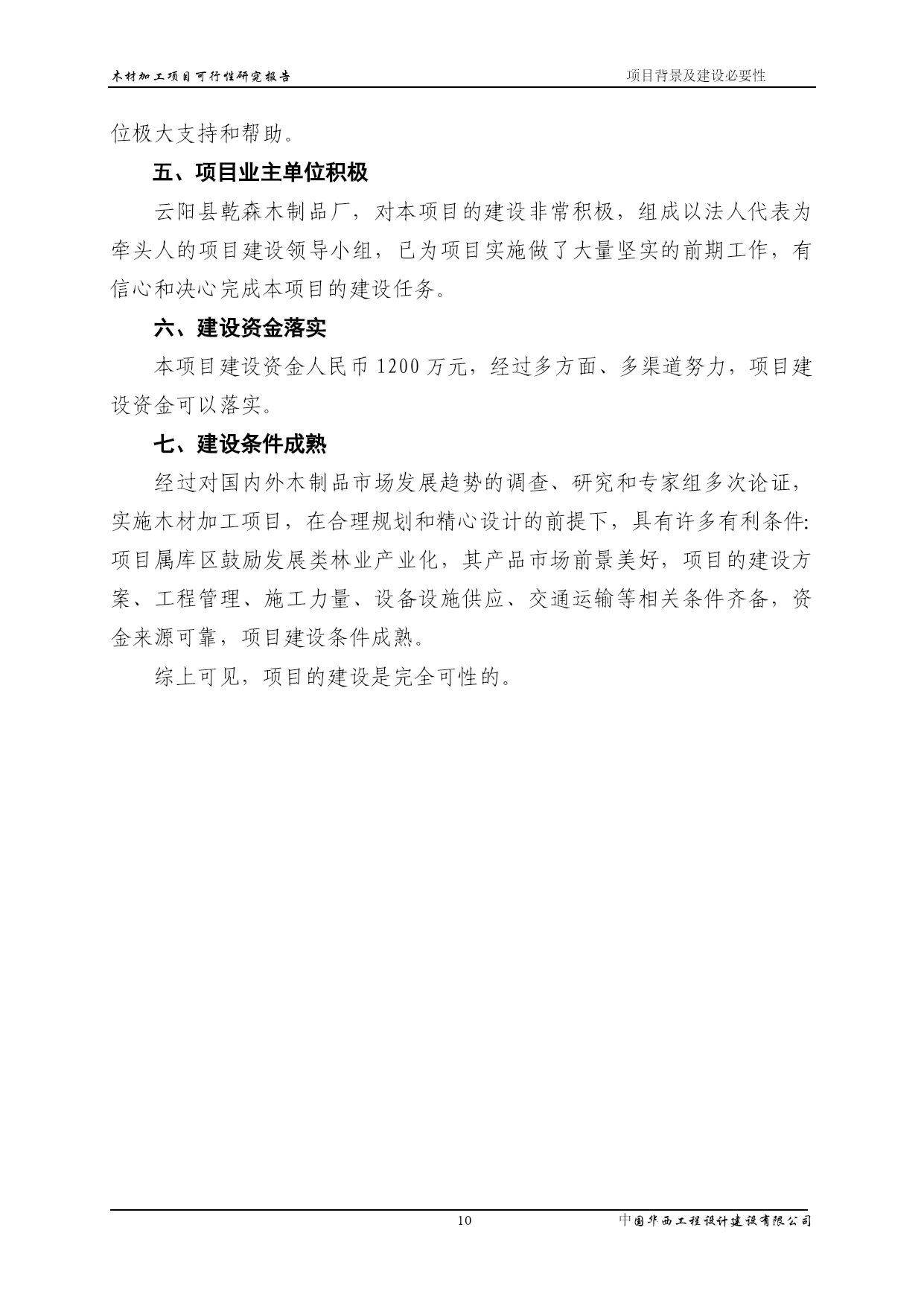 木材加工项目可行性研究报告

项目背景及建设必要性

位极大支持和帮助。

五、项目业主单位积极

云阳县乾森木制品厂，对本项目的建设非常积极，组成以法人代表为牵头人的项目建设领导小组，已为项目实施做了大量坚实的前期工作，有信心和决心完成本项目的建设任务。

六、建设资金落实

本项目建设资金人民币 1200 万元，经过多方面、多渠道努力，项目建设资金可以落实。

七、建设条件成熟

经过对国内外木制品市场发展趋势的调查、研究和专家组多次论证，实施木材加工项目，在合理规划和精心设计的前提下，具有许多有利条件:项目属库区鼓励发展类林业产业化，其产品市场前景美好，项目的建设方案、工程管理、施工力量、设备设施供应、交通运输等相关条件齐备，资金来源可靠，项目建设条件成熟。

综上可见，项目的建设是完全可性的。

10

中国华西工程设计建设有限公司